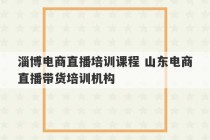 淄博电商直播培训课程 山东电商直播带货培训机构